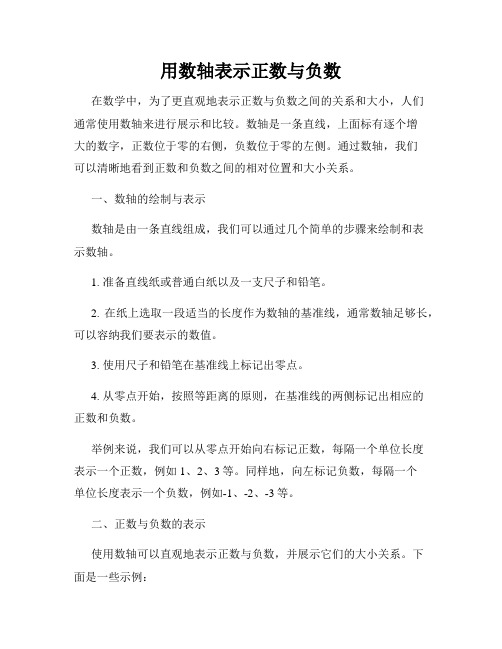 用数轴表示正数与负数

在数学中，为了更直观地表示正数与负数之间的关系和大小，人们通常使用数轴来进行展示和比较。数轴是一条直线，上面标有逐个增大的数字，正数位于零的右侧，负数位于零的左侧。通过数轴，我们可以清晰地看到正数和负数之间的相对位置和大小关系。

一、数轴的绘制与表示

数轴是由一条直线组成，我们可以通过几个简单的步骤来绘制和表示数轴。

1. 准备直线纸或普通白纸以及一支尺子和铅笔。

2. 在纸上选取一段适当的长度作为数轴的基准线，通常数轴足够长，可以容纳我们要表示的数值。

3. 使用尺子和铅笔在基准线上标记出零点。

4. 从零点开始，按照等距离的原则，在基准线的两侧标记出相应的正数和负数。

举例来说，我们可以从零点开始向右标记正数，每隔一个单位长度表示一个正数，例如 1、2、3 等。同样地，向左标记负数，每隔一个单位长度表示一个负数，例如-1、-2、-3 等。

二、正数与负数的表示

使用数轴可以直观地表示正数与负数，并展示它们的大小关系。下面是一些示例：